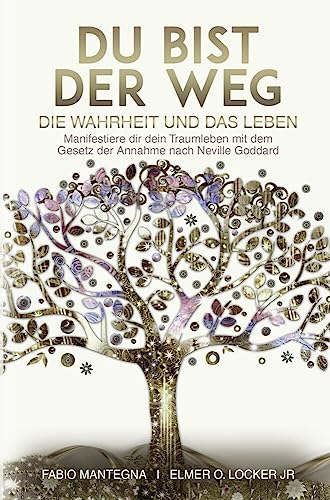 DU BIST
DER WEG
DIE WAHRHEIT UND DAS LEBEN
Manifestiere dir dein Traumleben mit dem Gesetz der Annahme nach Neville Goddard

FABIO MANTEGNA I ELMER O. LOCKER JR